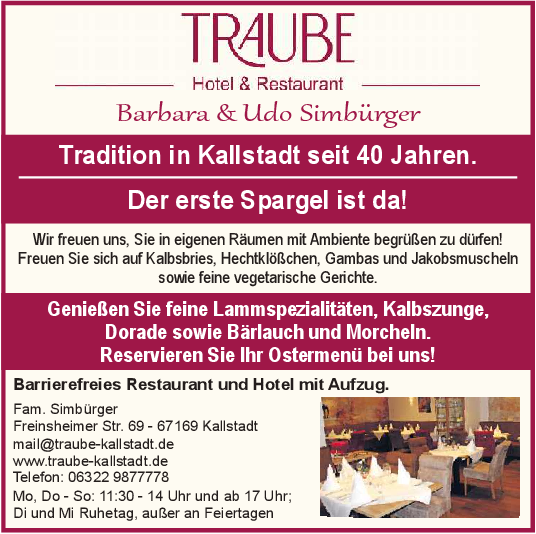 TRAUBE

Hotel & Restaurant

Barbara & Udo Simbürger

Tradition in Kallstadt seit 40 Jahren.

Der erste Spargel ist da!

Wir freuen uns, Sie in eigenen Räumen mit Ambiente begrüßen zu dürfen! Freuen Sie sich auf Kalbsbries, Hechtklößchen, Gambas und Jakobsmuscheln sowie feine vegetarische Gerichte.

Genießen Sie feine Lammspezialitäten, Kalbszunge, Dorade sowie Bärlauch und Morcheln. Reservieren Sie Ihr Ostermenü bei uns!

Barrierefreies Restaurant und Hotel mit Aufzug.

Fam. Simbürger
Freinsheimer Str. 69 - 67169 Kallstadt
mail@traube-kallstadt.de
www.traube-kallstadt.de
Telefon: 06322 9877778
Mo, Do - So: 11:30 - 14 Uhr und ab 17 Uhr;
Di und Mi Ruhetag, außer an Feiertagen